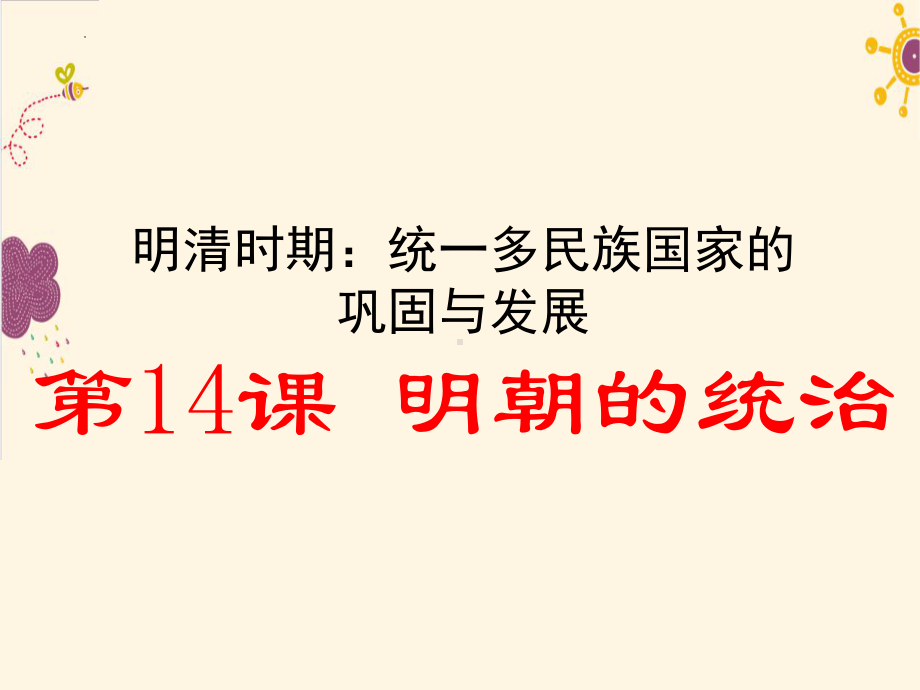 明清时期：统一多民族国家的巩固与发展

第14课 明朝的统治